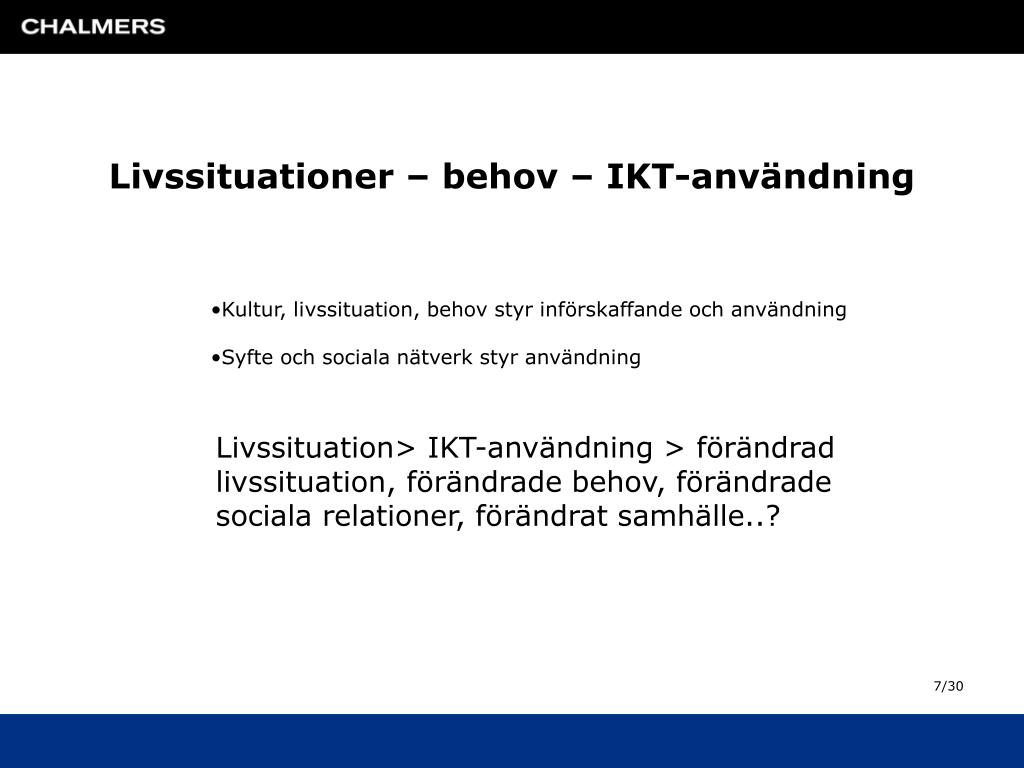 CHALMERS

Livssituationer – behov – IKT-användning

•Kultur, livssituation, behov styr införskaffande och användning

•Syfte och sociala nätverk styr användning

Livssituation> IKT-användning > förändrad livssituation, förändrade behov, förändrade sociala relationer, förändrat samhälle..?

7/30